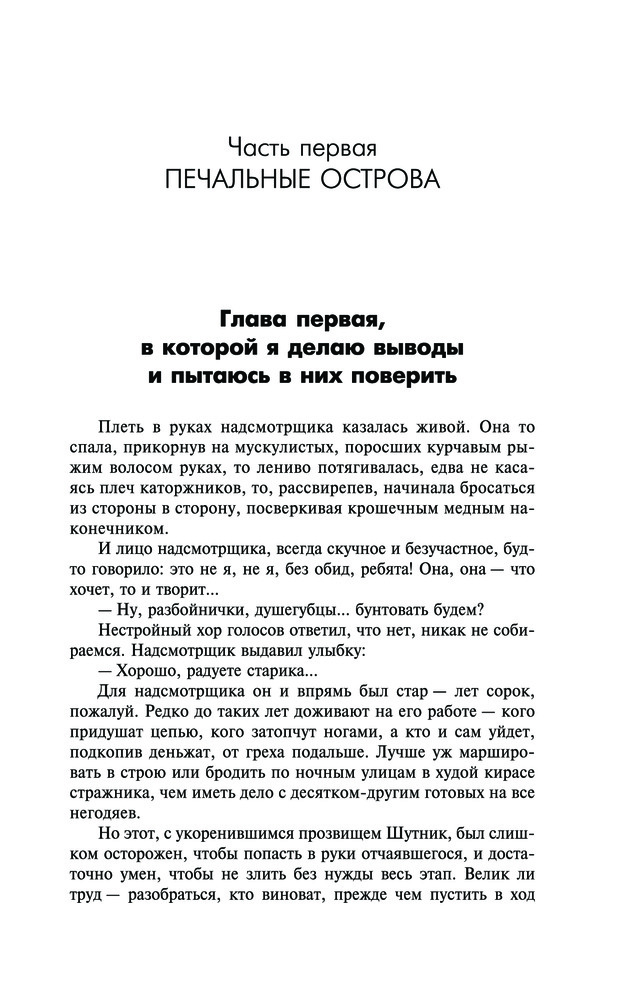 Часть первая
ПЕЧАЛЬНЫЕ ОСТРОВА

Глава первая,
в которой я делаю выводы
и пытаюсь в них поверить

Плеть в руках надсмотрщика казалась живой. Она то спала, прикорнув на мускулистых, поросших курчавым рыжим волосом руках, то лениво потягивалась, едва не касаясь плеч каторжников, то, рассвирепев, начинала бросаться из стороны в сторону, посверкивая крошечным медным наконечником.

И лицо надсмотрщика, всегда скучное и безучастное, будто говорило: это не я, не я, без обид, ребята! Она, она — что хочет, то и творит...

— Ну, разбойнички, душегубцы... бунтовать будем?

Нестройный хор голосов ответил, что нет, никак не собираемся. Надсмотрщик выдавил улыбку:

— Хорошо, радуете старика...

Для надсмотрщика он и впрямь был стар — лет сорок, пожалуй. Редко до таких лет доживают на его работе — кого придушат цепью, кого затопчут ногами, а кто и сам уйдет, подкопив деньжат, от греха подальше. Лучше уж маршировать в строю или бродить по ночным улицам в худой кирасе стражника, чем иметь дело с десятком-другим готовых на все негодяев.

Но этот, с укоренившимся прозвищем Шутник, был слишком осторожен, чтобы попасть в руки отчаявшегося, и достаточно умен, чтобы не злить без нужды весь этап. Велик ли труд — разобраться, кто виноват, прежде чем пустить в ход